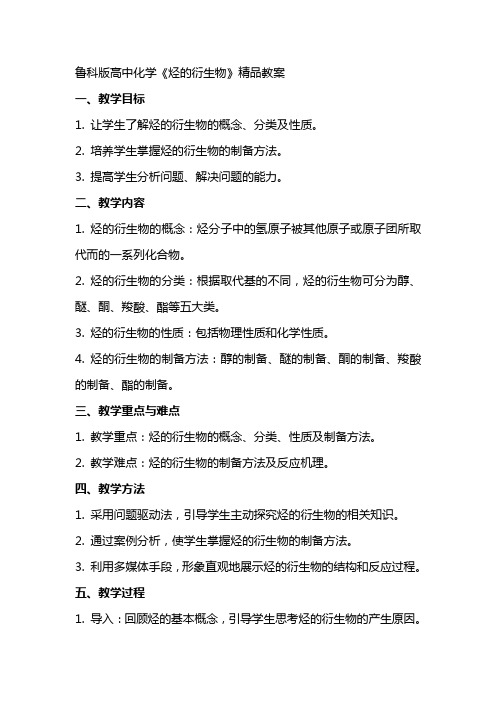 鲁科版高中化学《烃的衍生物》精品教案

一、教学目标

1. 让学生了解烃的衍生物的概念、分类及性质。

2. 培养学生掌握烃的衍生物的制备方法。

3. 提高学生分析问题、解决问题的能力。

二、教学内容

1. 烃的衍生物的概念：烃分子中的氢原子被其他原子或原子团所取代而的一系列化合物。

2. 烃的衍生物的分类：根据取代基的不同，烃的衍生物可分为醇、醚、酮、羧酸、酯等五大类。

3. 烃的衍生物的性质：包括物理性质和化学性质。

4. 烃的衍生物的制备方法：醇的制备、醚的制备、酮的制备、羧酸的制备、酯的制备。

三、教学重点与难点

1. 教学重点：烃的衍生物的概念、分类、性质及制备方法。

2. 教学难点：烃的衍生物的制备方法及反应机理。

四、教学方法

1. 采用问题驱动法，引导学生主动探究烃的衍生物的相关知识。

2. 通过案例分析，使学生掌握烃的衍生物的制备方法。

3. 利用多媒体手段，形象直观地展示烃的衍生物的结构和反应过程。

五、教学过程

1. 导入：回顾烃的基本概念，引导学生思考烃的衍生物的产生原因。